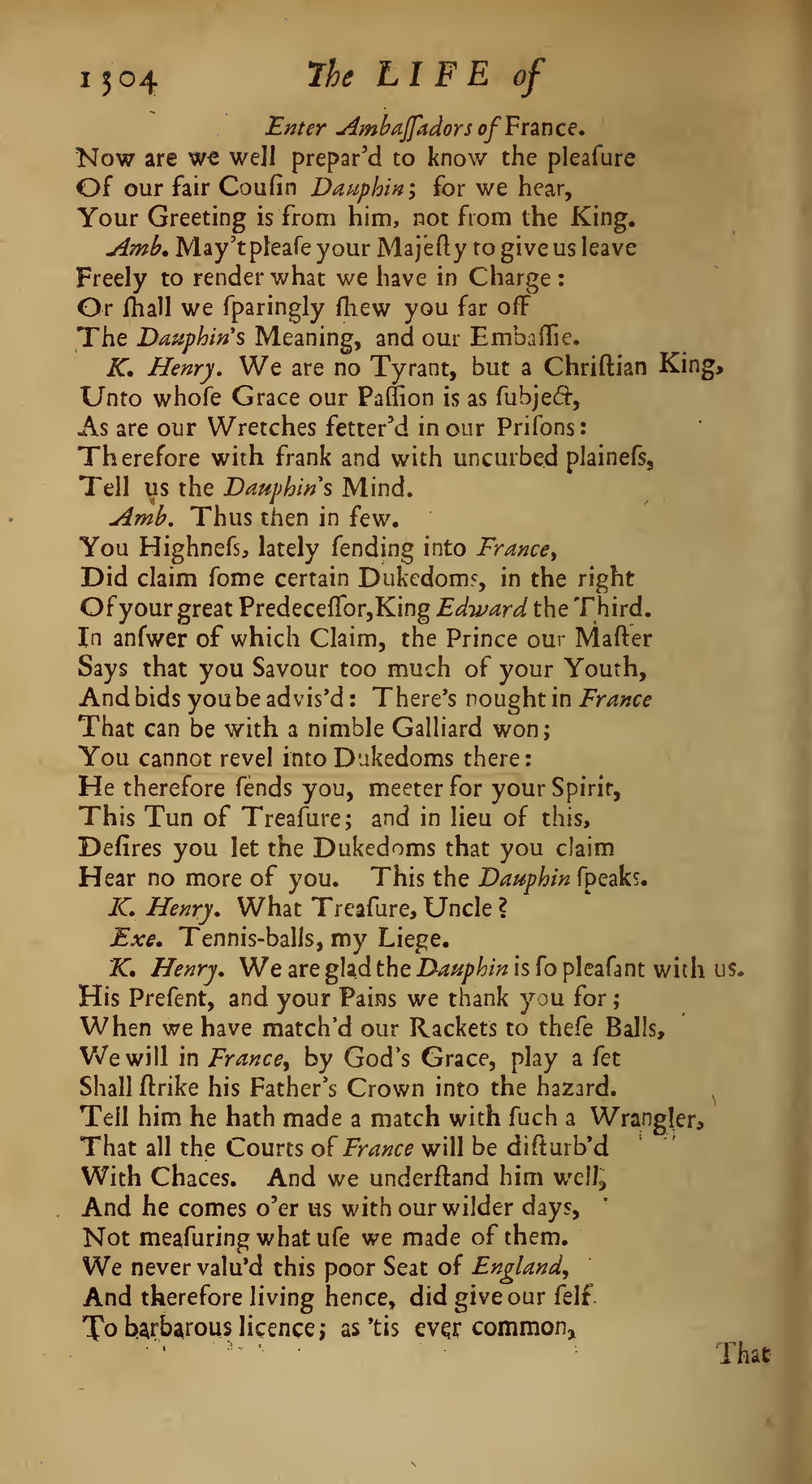 1304 The LIFE of

Enter Ambaſſadors of France.

Now are we well prepar'd to know the pleaſure
Of our fair Couſin Dauphin; for we hear,
Your Greeting is from him, not from the King.
Amb. May't pleaſe your Majeſty to give us leave
Freely to render what we have in Charge:
Or ſhall we ſparingly ſhew you far off
The Dauphin's Meaning, and our Embaſſie.
K. Henry. We are no Tyrant, but a Chriſtian King,
Unto whoſe Grace our Paſſion is as ſubject,
As are our Wretches fetter'd in our Priſons:
Therefore with frank and with uncurbed plaineſs,
Tell us the Dauphin's Mind.
Amb. Thus then in few.
You Highneſs, lately ſending into France,
Did claim ſome certain Dukedoms, in the right
Of your great Predeceſſor, King Edward the Third.
In anſwer of which Claim, the Prince our Maſter
Says that you Savour too much of your Youth,
And bids you be adviſ'd: There's nought in France
That can be with a nimble Galliard won;
You cannot revel into Dukedoms there:
He therefore ſends you, meeter for your Spirit,
This Tun of Treaſure; and in lieu of this,
Deſires you let the Dukedoms that you claim
Hear no more of you. This the Dauphin ſpeaks.
K. Henry. What Treaſure, Uncle?
Exe. Tennis-balls, my Liege.
K. Henry. We are glad the Dauphin is ſo pleaſant with us.
His Preſent, and your Pains we thank you for;
When we have match'd our Rackets to theſe Balls,
We will in France, by God's Grace, play a ſet
Shall ſtrike his Father's Crown into the hazard.
Tell him he hath made a match with ſuch a Wrangler,
That all the Courts of France will be diſturb'd
With Chaces. And we underſtand him well,
And he comes o'er us with our wilder days,
Not meaſuring what uſe we made of them.
We never valu'd this poor Seat of England,
And therefore living hence, did give our ſelf
To barbarous licence; as 'tis ever common,

That